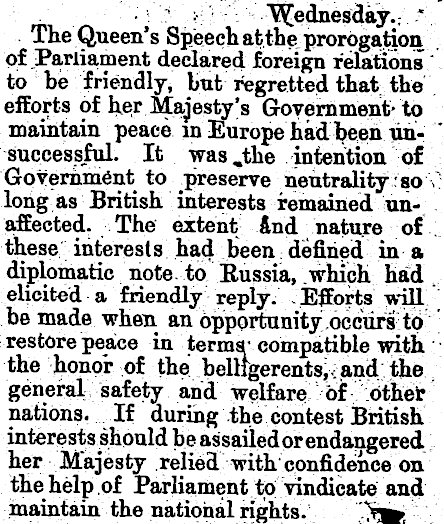 Wednesday.

The Queen's Speech at the prorogation of Parliament declared foreign relations to be friendly, but regretted that the efforts of her Majesty's Government to maintain peace in Europe had been unsuccessful. It was the intention of Government to preserve neutrality so long as British interests remained unaffected. The extent and nature of these interests had been defined in a diplomatic note to Russia, which had elicited a friendly reply. Efforts will be made when an opportunity occurs to restore peace in terms compatible with the honor of the belligerents, and the general safety and welfare of other nations. If during the contest British interests should be assailed or endangered her Majesty relied with confidence on the help of Parliament to vindicate and maintain the national rights.